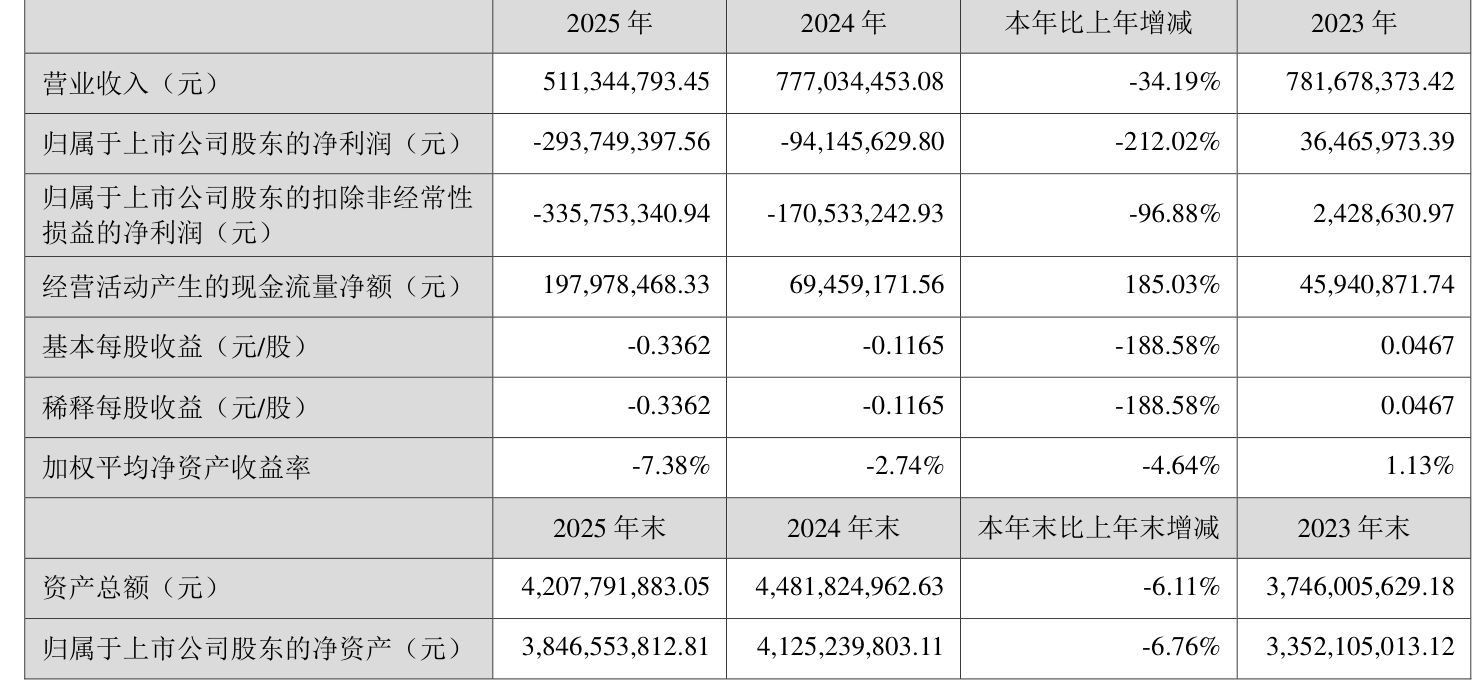 |  | 2025年 | 2024年 | 本年比上年增减 | 2023年 |
|---|---|---|---|---|
| 营业收入（元） | 511,344,793.45 | 777,034,453.08 | -34.19% | 781,678,373.42 |
| 归属于上市公司股东的净利润（元） | -293,749,397.56 | -94,145,629.80 | -212.02% | 36,465,973.39 |
| 归属于上市公司股东的扣除非经常性损益的净利润（元） | -335,753,340.94 | -170,533,242.93 | -96.88% | 2,428,630.97 |
| 经营活动产生的现金流量净额（元） | 197,978,468.33 | 69,459,171.56 | 185.03% | 45,940,871.74 |
| 基本每股收益（元/股） | -0.3362 | -0.1165 | -188.58% | 0.0467 |
| 稀释每股收益（元/股） | -0.3362 | -0.1165 | -188.58% | 0.0467 |
| 加权平均净资产收益率 | -7.38% | -2.74% | -4.64% | 1.13% |
|  | 2025年末 | 2024年末 | 本年末比上年末增减 | 2023年末 |
| 资产总额（元） | 4,207,791,883.05 | 4,481,824,962.63 | -6.11% | 3,746,005,629.18 |
| 归属于上市公司股东的净资产（元） | 3,846,553,812.81 | 4,125,239,803.11 | -6.76% | 3,352,105,013.12 |